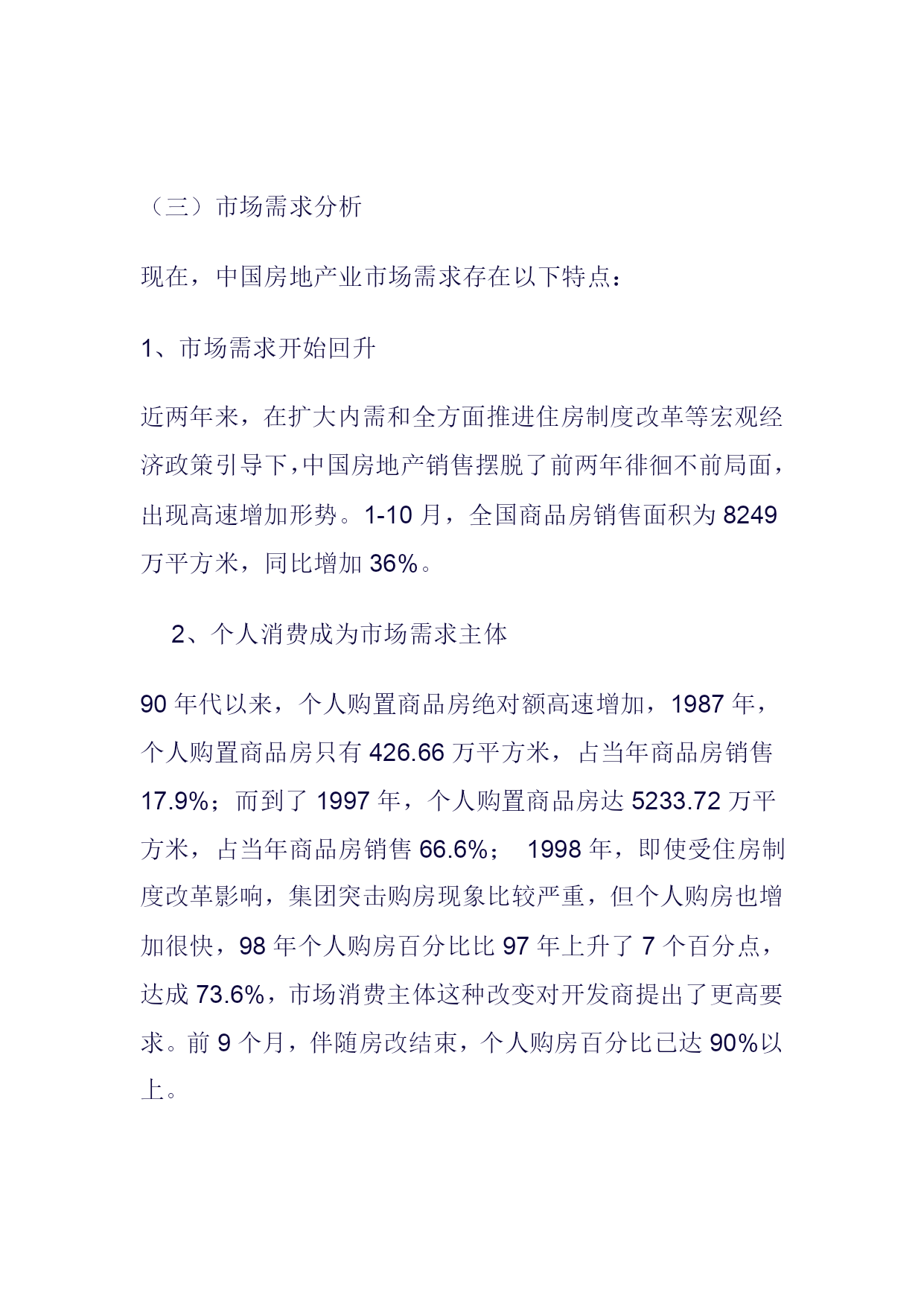 （三）市场需求分析

现在，中国房地产业市场需求存在以下特点：

1、市场需求开始回升

近两年来，在扩大内需和全方面推进住房制度改革等宏观经济政策引导下，中国房地产销售摆脱了前两年徘徊不前局面，出现高速增加形势。1-10 月，全国商品房销售面积为 8249 万平方米，同比增加 36%。

2、个人消费成为市场需求主体

90 年代以来，个人购置商品房绝对额高速增加，1987 年，个人购置商品房只有 426.66 万平方米，占当年商品房销售 17.9%；而到了 1997 年，个人购置商品房达 5233.72 万平方米，占当年商品房销售 66.6%； 1998 年，即使受住房制度改革影响，集团突击购房现象比较严重，但个人购房也增加很快，98 年个人购房百分比比 97 年上升了 7 个百分点，达成 73.6%，市场消费主体这种改变对开发商提出了更高要求。前 9 个月，伴随房改结束，个人购房百分比已达 90%以上。